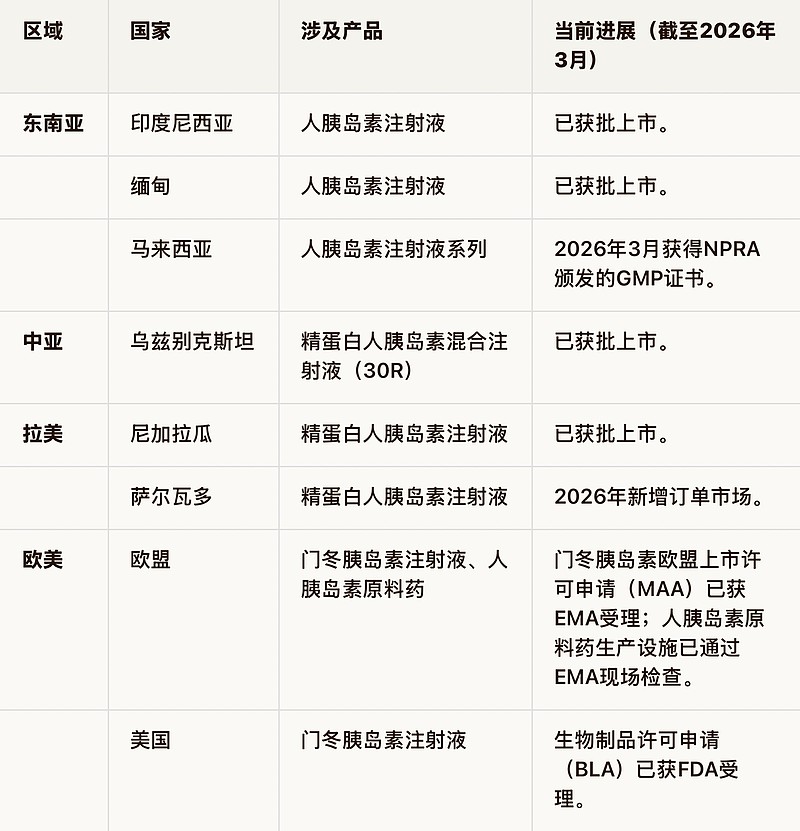 | 区域 | 国家 | 涉及产品 | 当前进展（截至2026年3月） |
|---|---|---|---|
| 东南亚 | 印度尼西亚 | 人胰岛素注射液 | 已获批上市。 |
| | 缅甸 | 人胰岛素注射液 | 已获批上市。 |
| | 马来西亚 | 人胰岛素注射液系列 | 2026年3月获得NPRA颁发的GMP证书。 |
| 中亚 | 乌兹别克斯坦 | 精蛋白人胰岛素混合注射液（30R） | 已获批上市。 |
| 拉美 | 尼加拉瓜 | 精蛋白人胰岛素注射液 | 已获批上市。 |
| | 萨尔瓦多 | 精蛋白人胰岛素注射液 | 2026年新增订单市场。 |
| 欧美 | 欧盟 | 门冬胰岛素注射液、人胰岛素原料药 | 门冬胰岛素欧盟上市许可申请（MAA）已获EMA受理；人胰岛素原料药生产设施已通过EMA现场检查。 |
| | 美国 | 门冬胰岛素注射液 | 生物制品许可申请（BLA）已获FDA受理。 |